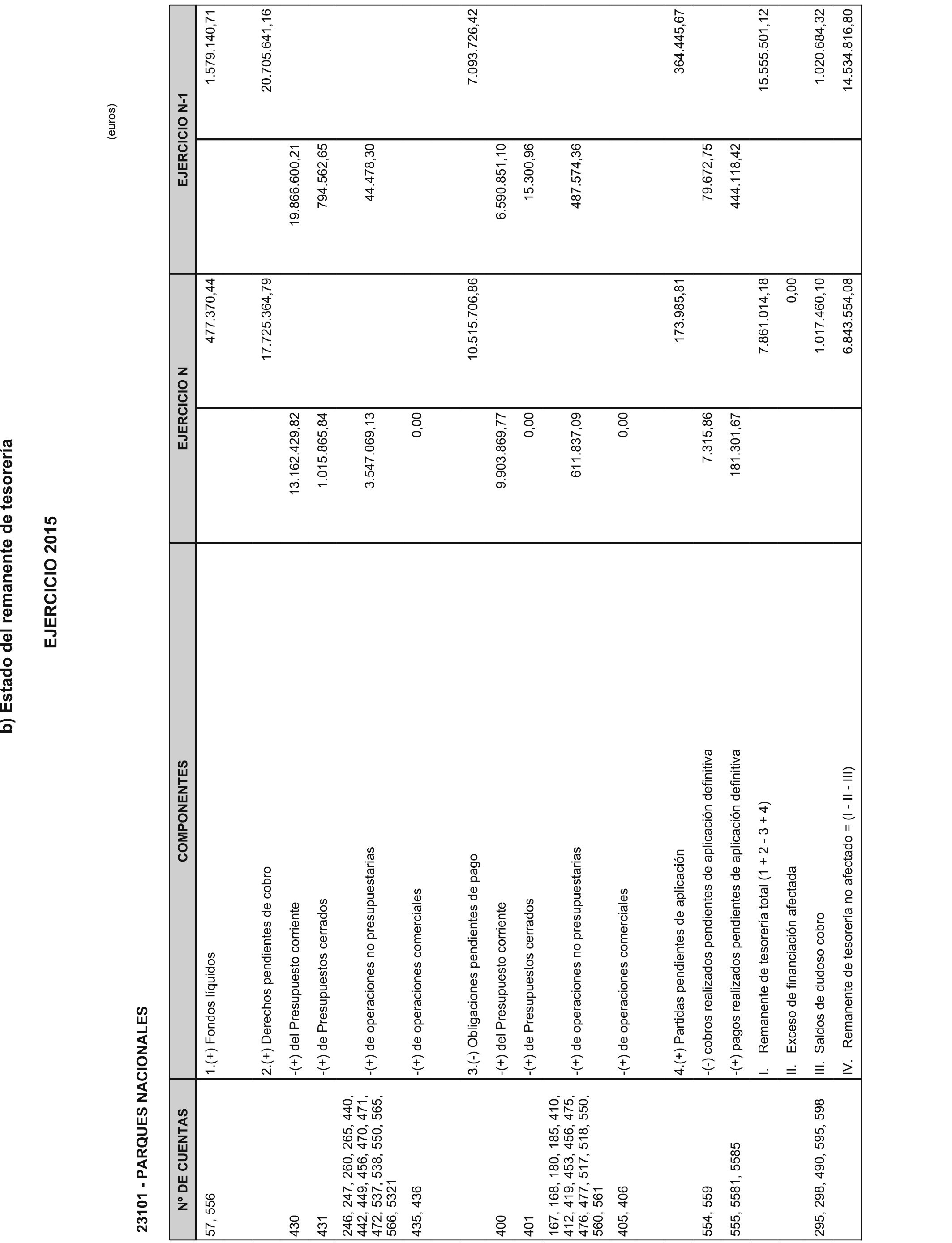 b) Estado del remanente de tesorería

EJERCICIO 2015

23101 - PARQUES NACIONALES

(euros)

| Nº DE CUENTAS | COMPONENTES | EJERCICIO N | | EJERCICIO N-1 | |
|---|---|---|---|---|---|
| 57, 556 | 1.(+) Fondos líquidos | | 477.370,44 | | 1.579.140,71 |
| | 2.(+) Derechos pendientes de cobro | | 17.725.364,79 | | 20.705.641,16 |
| 430 | -(+) del Presupuesto corriente | 13.162.429,82 | | 19.866.600,21 | |
| 431 | -(+) de Presupuestos cerrados | 1.015.865,84 | | 794.562,65 | |
| 246, 247, 260, 265, 440, 442, 449, 456, 470, 471, 472, 537, 538, 550, 565, 566, 5321 | -(+) de operaciones no presupuestarias | 3.547.069,13 | | 44.478,30 | |
| 435, 436 | -(+) de operaciones comerciales | 0,00 | | | |
| | 3.(-) Obligaciones pendientes de pago | | 10.515.706,86 | | 7.093.726,42 |
| 400 | -(+) del Presupuesto corriente | 9.903.869,77 | | 6.590.851,10 | |
| 401 | -(+) de Presupuestos cerrados | 0,00 | | 15.300,96 | |
| 167, 168, 180, 185, 410, 412, 419, 453, 456, 475, 476, 477, 517, 518, 550, 560, 561 | -(+) de operaciones no presupuestarias | 611.837,09 | | 487.574,36 | |
| 405, 406 | -(+) de operaciones comerciales | 0,00 | | | |
| | 4.(+) Partidas pendientes de aplicación | | 173.985,81 | | 364.445,67 |
| 554, 559 | -(-) cobros realizados pendientes de aplicación definitiva | 7.315,86 | | 79.672,75 | |
| 555, 5581, 5585 | -(+) pagos realizados pendientes de aplicación definitiva | 181.301,67 | | 444.118,42 | |
| | I. Remanente de tesorería total (1 + 2 - 3 + 4) | | 7.861.014,18 | | 15.555.501,12 |
| | II. Exceso de financiación afectada | | 0,00 | | |
| 295, 298, 490, 595, 598 | III. Saldos de dudoso cobro | | 1.017.460,10 | | 1.020.684,32 |
| | IV. Remanente de tesorería no afectado = (I - II - III) | | 6.843.554,08 | | 14.534.816,80 |